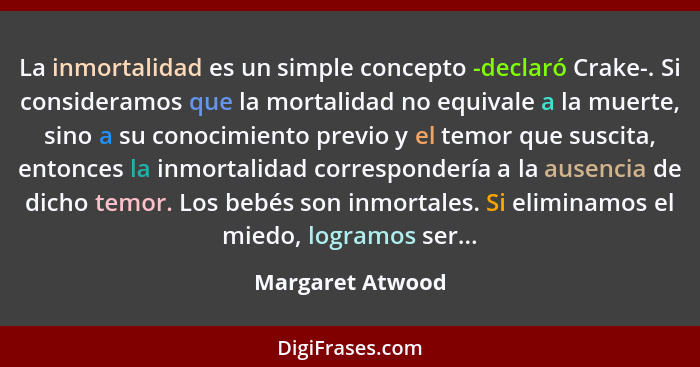 La inmortalidad es un simple concepto -declaró Crake-. Si consideramos que la mortalidad no equivale a la muerte, sino a su conocimiento previo y el temor que suscita, entonces la inmortalidad correspondería a la ausencia de dicho temor. Los bebés son inmortales. Si eliminamos el miedo, logramos ser...

Margaret Atwood

DigiFrases.com